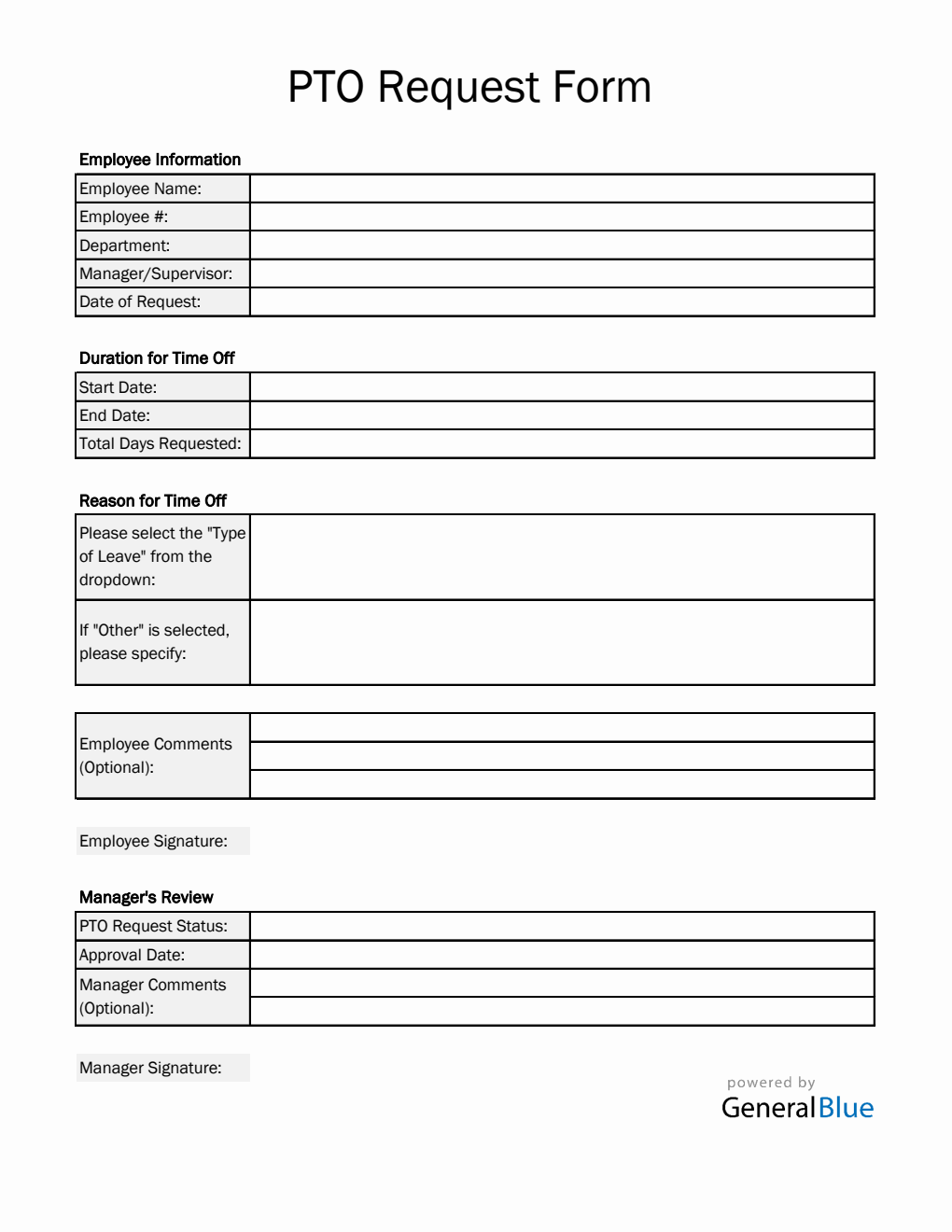 PTO Request Form

Employee Information

| Employee Name: | |
|---|---|
| Employee #: | |
| Department: | |
| Manager/Supervisor: | |
| Date of Request: | |

Duration for Time Off

| Start Date: | |
|---|---|
| End Date: | |
| Total Days Requested: | |

Reason for Time Off

| Please select the "Type of Leave" from the dropdown: | |
|---|---|
| If "Other" is selected, please specify: | |

| Employee Comments (Optional): | |
|---|---|

Employee Signature:

Manager's Review

| PTO Request Status: | |
|---|---|
| Approval Date: | |
| Manager Comments (Optional): | |

Manager Signature:

powered by
GeneralBlue